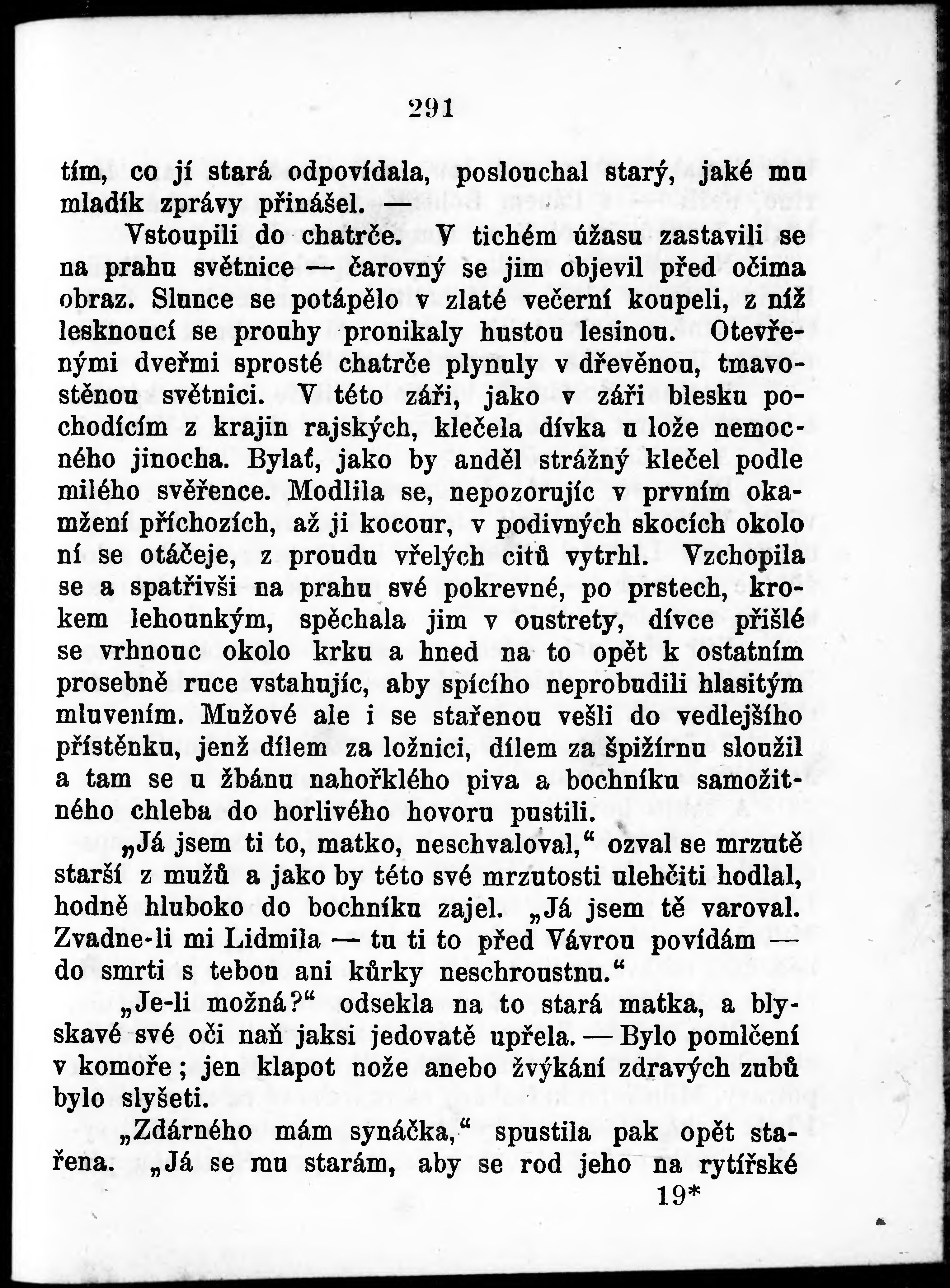 291

tím, co jí stará odpovídala, poslouchal starý, jaké mu mladík zprávy přinášel. —

Vstoupili do chatrče. V tichém úžasu zastavili se na prahu světnice — čarovný se jim objevil před očima obraz. Slunce se potápělo v zlaté večerní koupeli, z níž lesknoucí se prouhy pronikaly hustou lesinou. Otevřenými dveřmi sprosté chatrče plynuly v dřevěnou, tmavostěnou světnici. V této záři, jako v záři blesku pochodícím z krajin rajských, klečela dívka u lože nemocného jinocha. Bylať, jako by anděl strážný klečel podle milého svěřence. Modlila se, nepozorujíc v prvním okamžení příchozích, až ji kocour, v podivných skocích okolo ní se otáčeje, z proudu vřelých citů vytrhl. Vzchopila se a spatřivši na prahu své pokrevné, po prstech, krokem lehounkým, spěchala jim v oustrety, dívce přišlé se vrhnouc okolo krku a hned na to opět k ostatním prosebně ruce vstahujíc, aby spícího neprobudili hlasitým mluvením. Mužové ale i se stařenou vešli do vedlejšího přístěnku, jenž dílem za ložnici, dílem za špižírnu sloužil a tam se u žbánu nahořklého piva a bochníku samožitného chleba do horlivého hovoru pustili.

„Já jsem ti to, matko, neschvaloval,“ ozval se mrzutě starší z mužů a jako by této své mrzutosti ulehčiti hodlal, hodně hluboko do bochníku zajel. „Já jsem tě varoval. Zvadne-li mi Lidmila — tu ti to před Vávrou povídám — do smrti s tebou ani kůrky neschroustnu.“

„Je-li možná?“ odsekla na to stará matka, a blyskavé své oči naň jaksi jedovatě upřela. — Bylo pomlčení v komoře; jen klapot nože anebo žvýkání zdravých zubů bylo slyšeti.

„Zdárného mám synáčka,“ spustila pak opět stařena. „Já se mu starám, aby se rod jeho na rytířské

19*